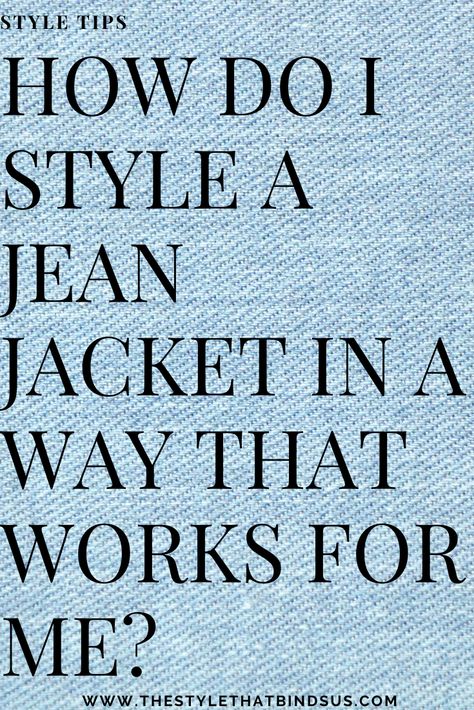 STYLE TIPS

HOW DO I STYLE A JEAN JACKET IN A WAY THAT WORKS FOR ME?

WWW.THESTYLETHATBINDSUS.COM